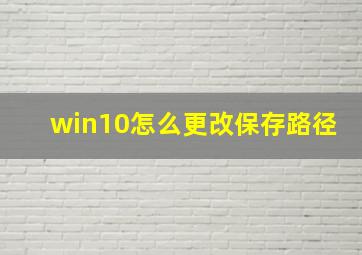 win10怎么更改保存路径